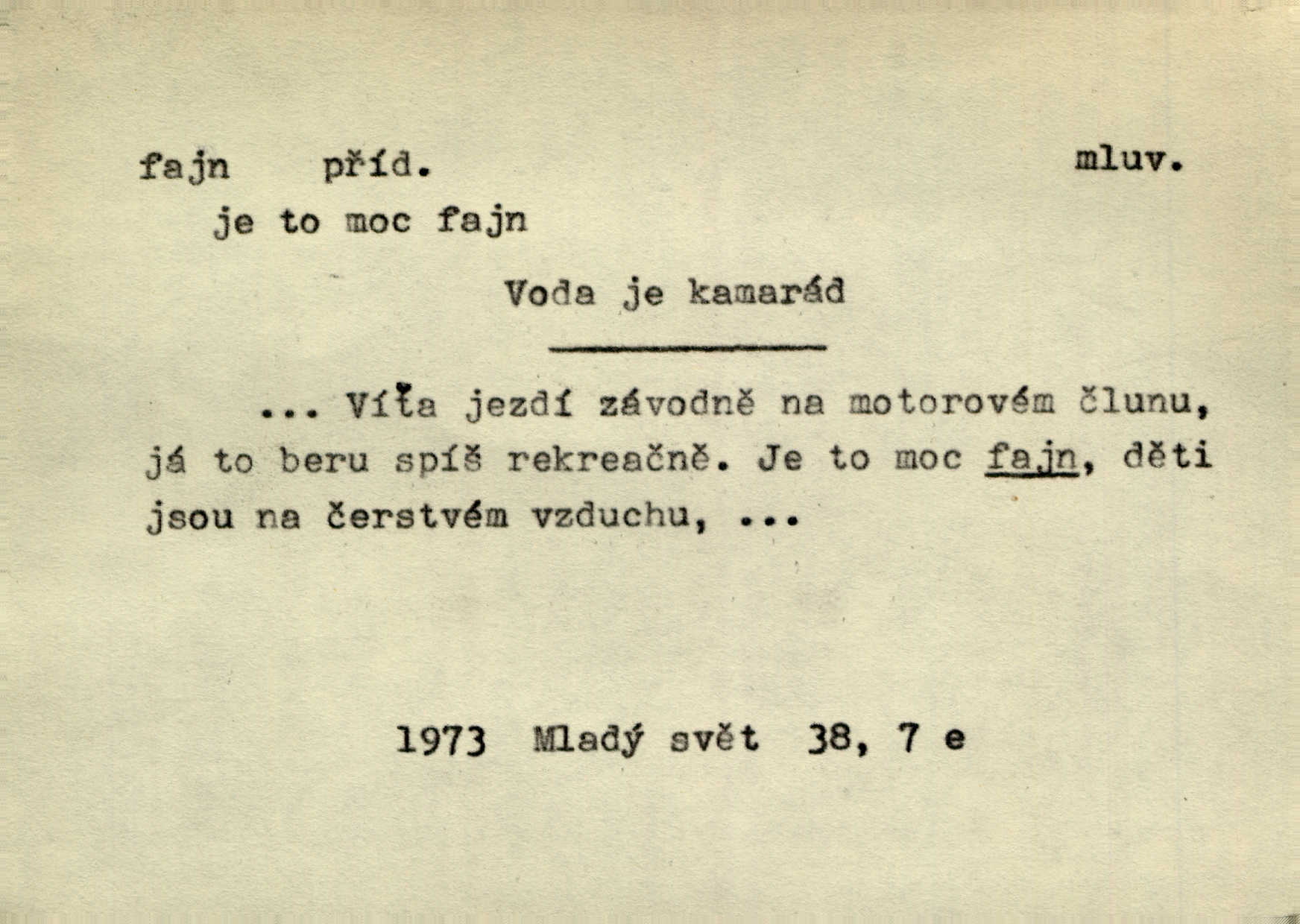 fajn příd. mluv.

je to moc fajn

Voda je kamarád

... Víťa jezdí závodně na motorovém člunu, já to beru spíš rekreačně. Je to moc fajn, děti jsou na čerstvém vzduchu, ...

1973 Mladý svět 38, 7 e